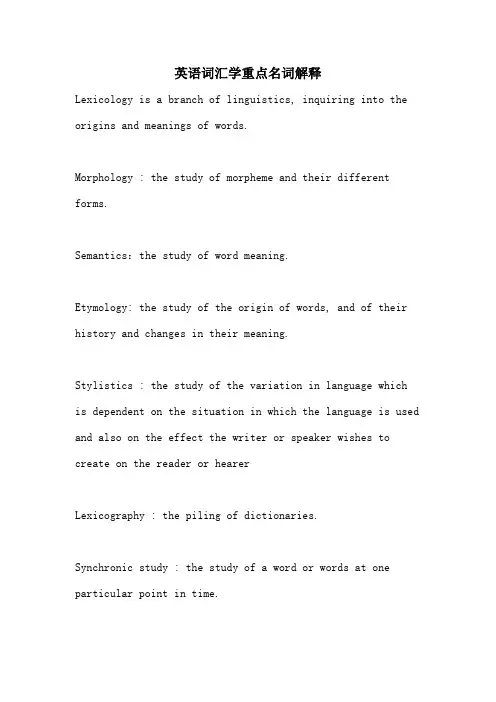 英语词汇学重点名词解释

Lexicology is a branch of linguistics, inquiring into the origins and meanings of words.

Morphology : the study of morpheme and their different forms.

Semantics: the study of word meaning.

Etymology: the study of the origin of words, and of their history and changes in their meaning.

Stylistics : the study of the variation in language which is dependent on the situation in which the language is used and also on the effect the writer or speaker wishes to create on the reader or hearer

Lexicography : the piling of dictionaries.

Synchronic study : the study of a word or words at one particular point in time.